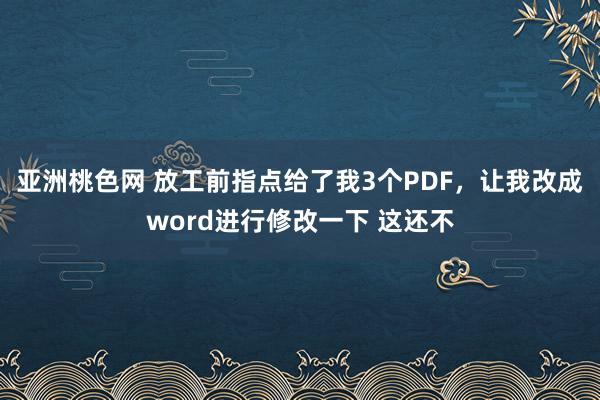 亚洲桃色网 放工前指点给了我3个PDF，让我改成word进行修改一下 这还不